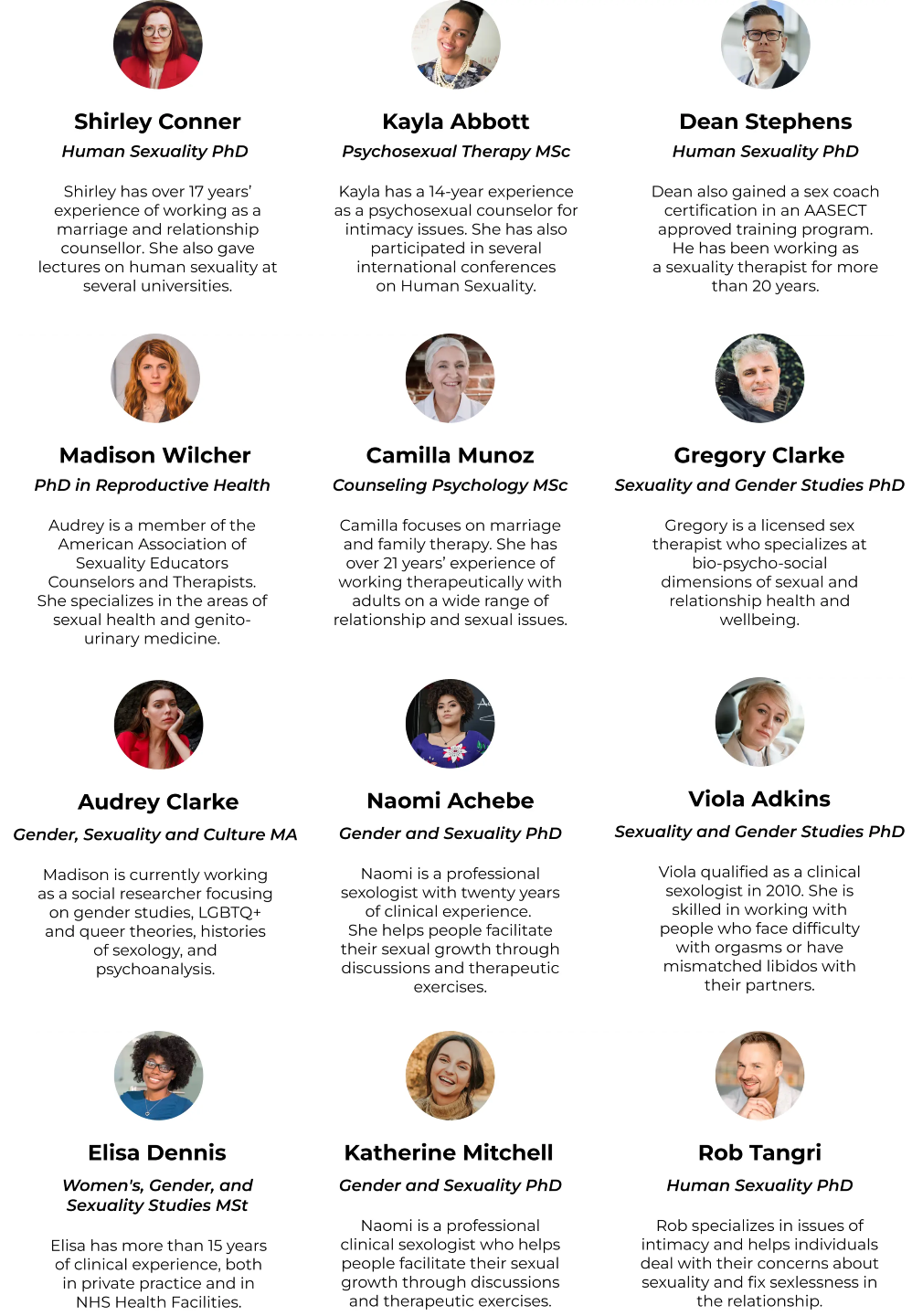 Shirley Conner

Human Sexuality PhD

Shirley has over 17 years' experience of working as a marriage and relationship counsellor. She also gave lectures on human sexuality at several universities.

Kayla Abbott

Psychosexual Therapy MSc

Kayla has a 14-year experience as a psychosexual counselor for intimacy issues. She has also participated in several international conferences on Human Sexuality.

Dean Stephens

Human Sexuality PhD

Dean also gained a sex coach certification in an AASECT approved training program. He has been working as a sexuality therapist for more than 20 years.

Madison Wilcher

PhD in Reproductive Health

Audrey is a member of the American Association of Sexuality Educators Counselors and Therapists. She specializes in the areas of sexual health and genito-urinary medicine.

Camilla Munoz

Counseling Psychology MSc

Camilla focuses on marriage and family therapy. She has over 21 years' experience of working therapeutically with adults on a wide range of relationship and sexual issues.

Gregory Clarke

Sexuality and Gender Studies PhD

Gregory is a licensed sex therapist who specializes at bio-psycho-social dimensions of sexual and relationship health and wellbeing.

Audrey Clarke

Gender, Sexuality and Culture MA

Madison is currently working as a social researcher focusing on gender studies, LGBTQ+ and queer theories, histories of sexology, and psychoanalysis.

Naomi Achebe

Gender and Sexuality PhD

Naomi is a professional sexologist with twenty years of clinical experience. She helps people facilitate their sexual growth through discussions and therapeutic exercises.

Viola Adkins

Sexuality and Gender Studies PhD

Viola qualified as a clinical sexologist in 2010. She is skilled in working with people who face difficulty with orgasms or have mismatched libidos with their partners.

Elisa Dennis

Women's, Gender, and Sexuality Studies MSt

Elisa has more than 15 years of clinical experience, both in private practice and in NHS Health Facilities.

Katherine Mitchell

Gender and Sexuality PhD

Naomi is a professional clinical sexologist who helps people facilitate their sexual growth through discussions and therapeutic exercises.

Rob Tangri

Human Sexuality PhD

Rob specializes in issues of intimacy and helps individuals deal with their concerns about sexuality and fix sexlessness in the relationship.